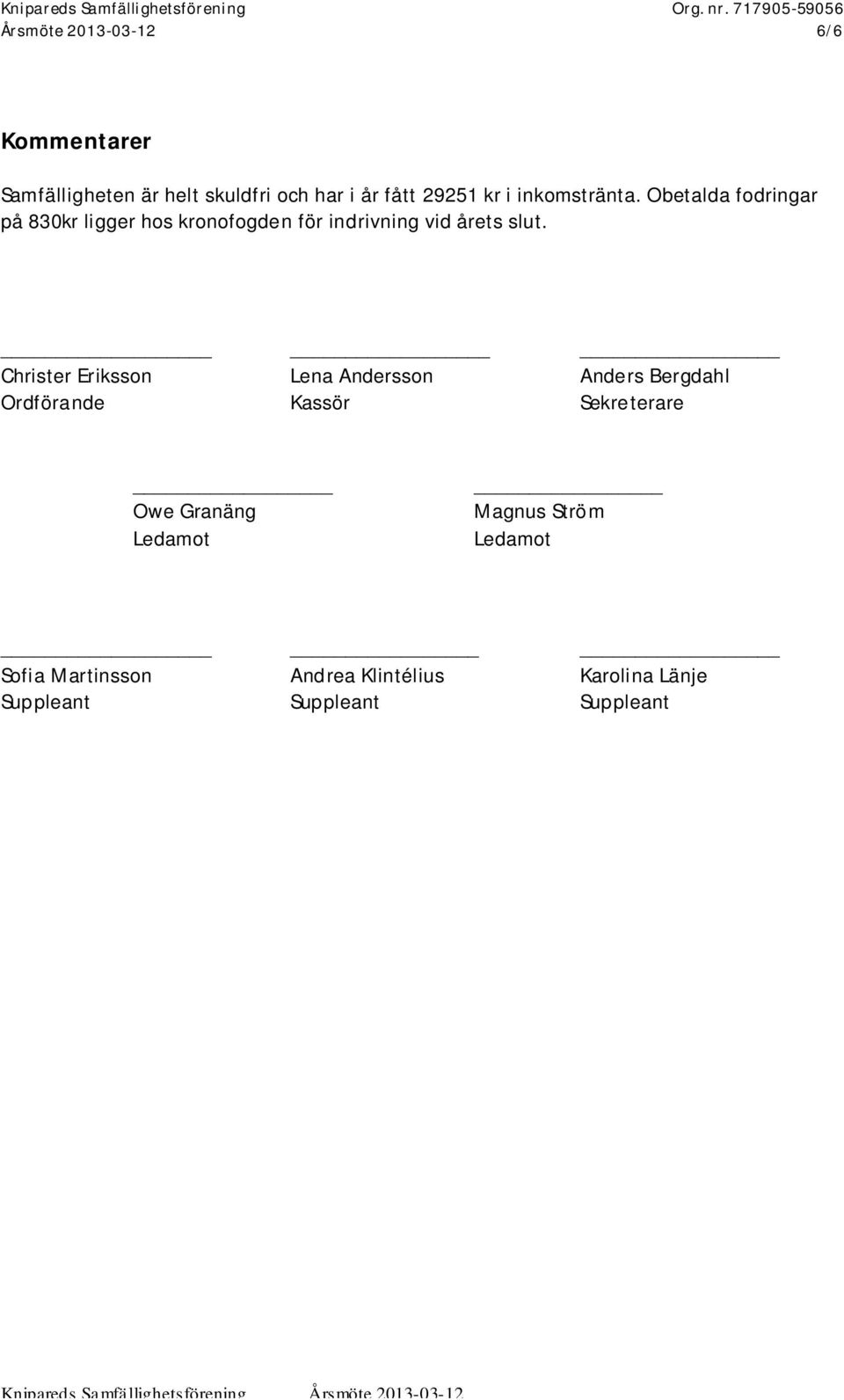 Knipareds Samfällighetsförening Org. nr. 717905-59056
Årsmöte 2013-03-12 6/6

Kommentarer

Samfälligheten är helt skuldfri och har i år fått 29251 kr i inkomstränta. Obetalda fodringar på 830kr ligger hos kronofogden för indrivning vid årets slut.

Christer Eriksson
Ordförande

Lena Andersson
Kassör

Anders Bergdahl
Sekreterare

Owe Granäng
Ledamot

Magnus Ström
Ledamot

Sofia Martinsson
Suppleant

Andrea Klintélius
Suppleant

Karolina Länje
Suppleant

Knipareds Samfällighetsförening Årsmöte 2013-03-12